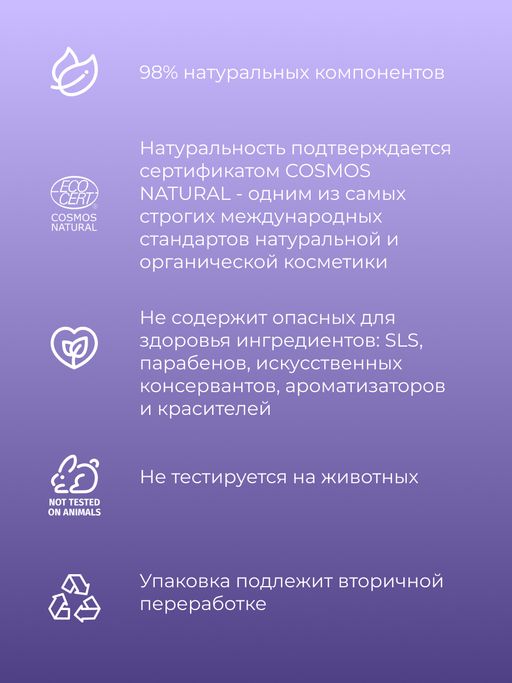 98% натуральных компонентов

ECO CERT
COSMOS NATURAL

Натуральность подтверждается сертификатом COSMOS NATURAL - одним из самых строгих международных стандартов натуральной и органической косметики

Не содержит опасных для здоровья ингредиентов: SLS, парабенов, искусственных консервантов, ароматизаторов и красителей

NOT TESTED ON ANIMALS

Не тестируется на животных

Упаковка подлежит вторичной переработке